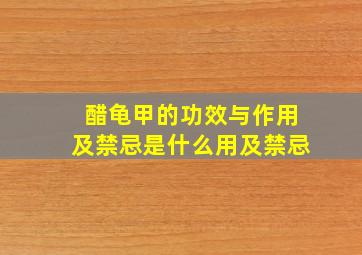 醋龟甲的功效与作用
及禁忌是什么用及禁忌